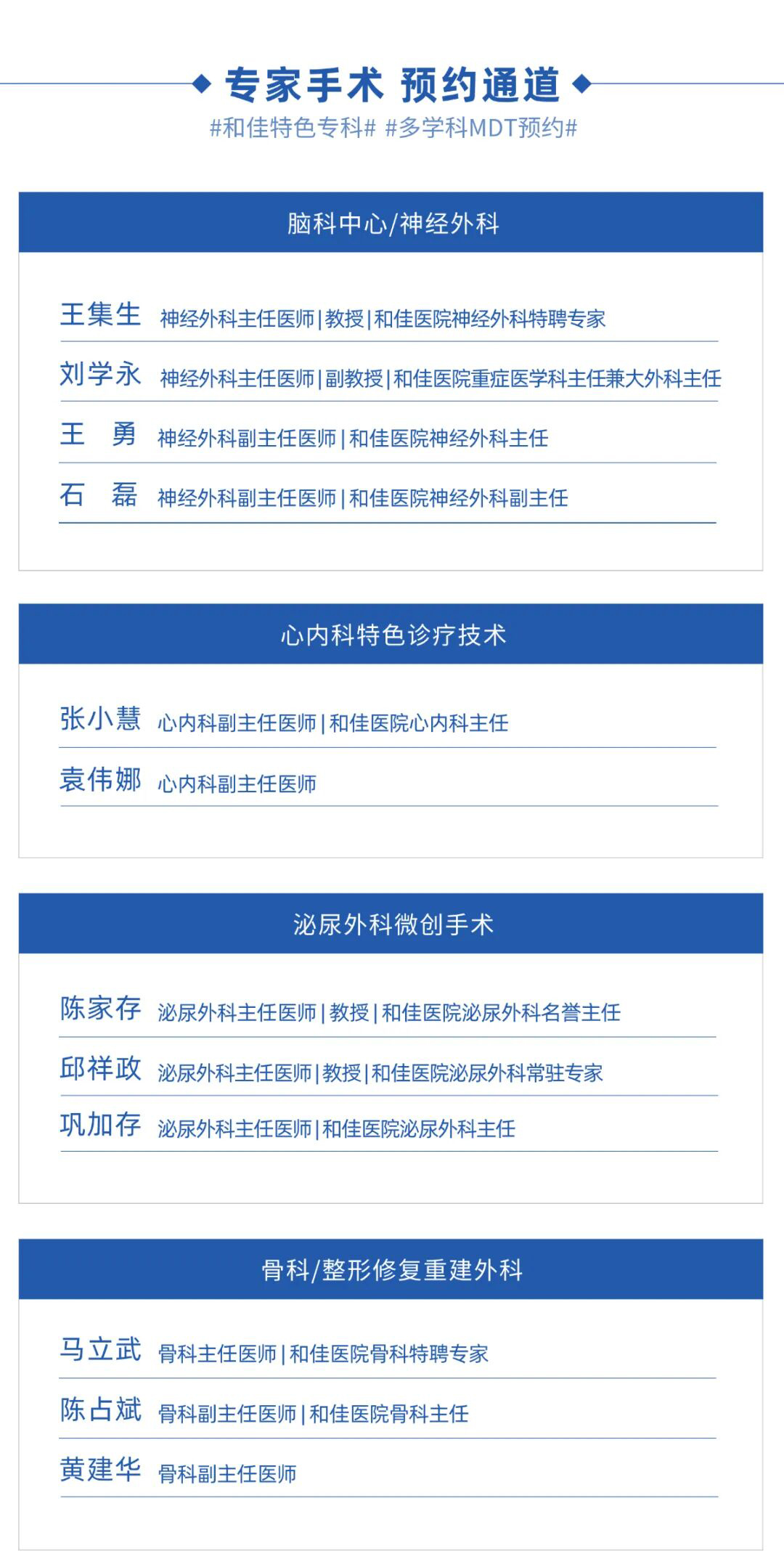 专家手术 预约通道

#和佳特色专科# #多学科MDT预约#

脑科中心/神经外科

王集生 神经外科主任医师|教授|和佳医院神经外科特聘专家

刘学永 神经外科主任医师|副教授|和佳医院重症医学科主任兼大外科主任

王 勇 神经外科副主任医师|和佳医院神经外科主任

石 磊 神经外科副主任医师|和佳医院神经外科副主任

心内科特色诊疗技术

张小慧 心内科副主任医师|和佳医院心内科主任

袁伟娜 心内科副主任医师

泌尿外科微创手术

陈家存 泌尿外科主任医师|教授|和佳医院泌尿外科名誉主任

邱祥政 泌尿外科主任医师|教授|和佳医院泌尿外科常驻专家

巩加存 泌尿外科主任医师|和佳医院泌尿外科主任

骨科/整形修复重建外科

马立武 骨科主任医师|和佳医院骨科特聘专家

陈占斌 骨科副主任医师|和佳医院骨科主任

黄建华 骨科副主任医师